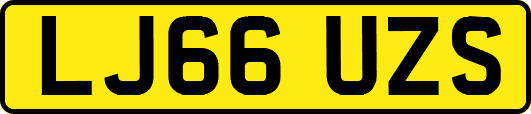 LJ66 UZS